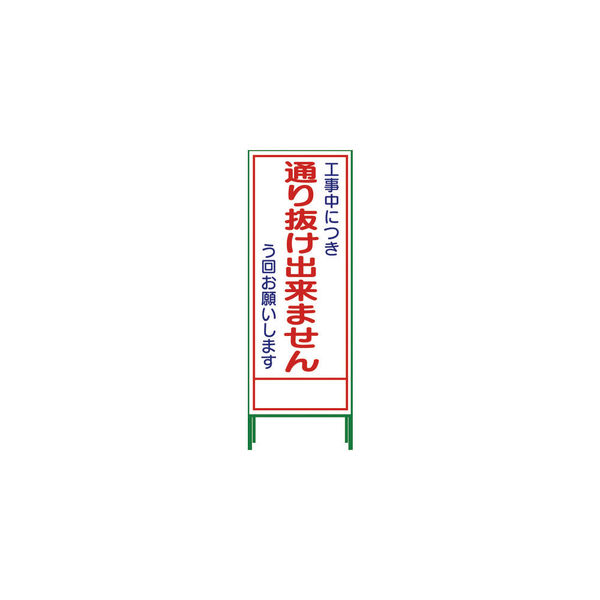 工事中につき
通り抜け出来ません
う回お願いします